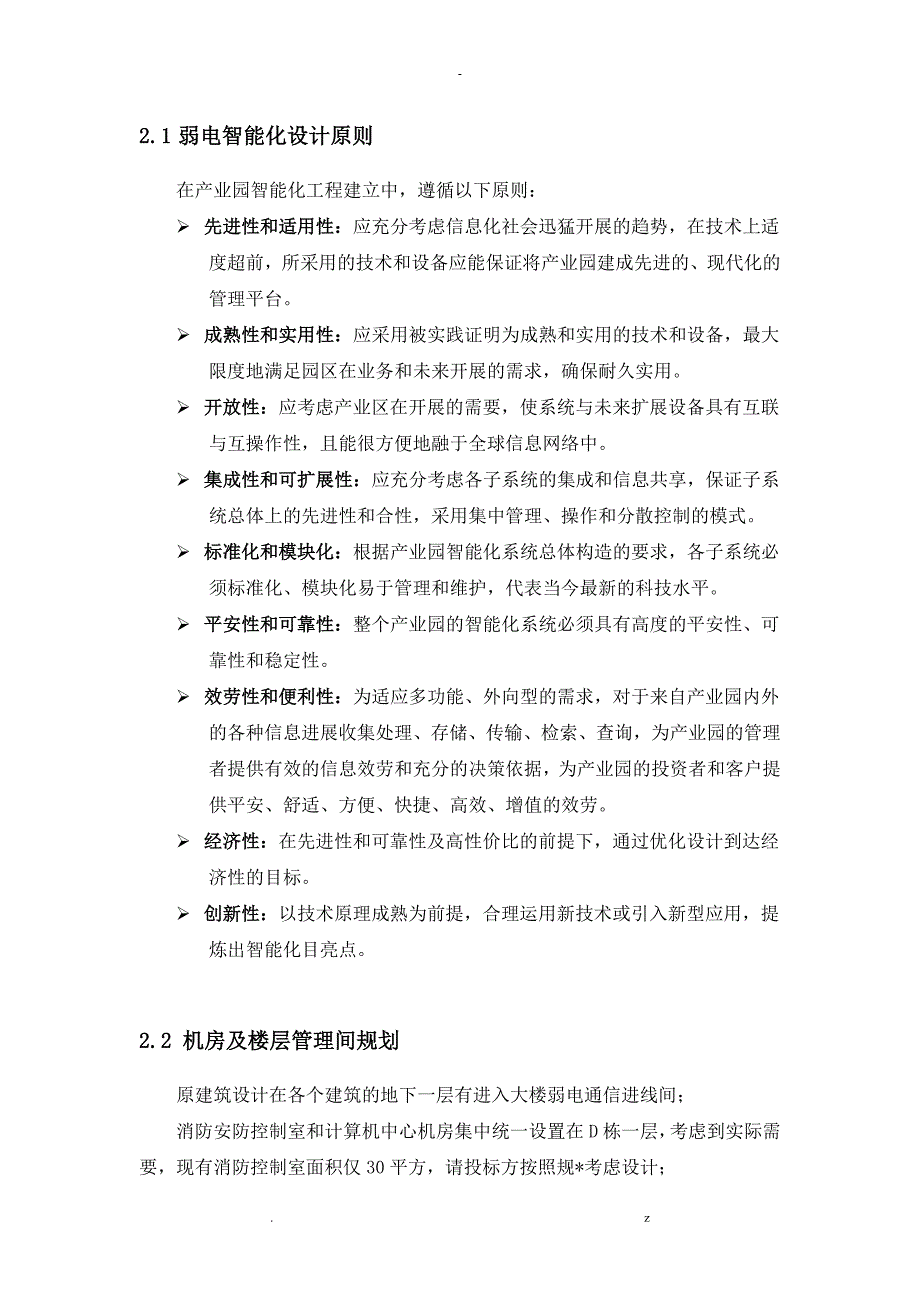 -

2.1 弱电智能化设计原则

在产业园智能化工程建立中，遵循以下原则：

➢ 先进性和适用性：应充分考虑信息化社会迅猛开展的趋势，在技术上适度超前，所采用的技术和设备应能保证将产业园建成先进的、现代化的管理平台。

➢ 成熟性和实用性：应采用被实践证明为成熟和实用的技术和设备，最大限度地满足园区在业务和未来开展的需求，确保耐久实用。

➢ 开放性：应考虑产业区在开展的需要，使系统与未来扩展设备具有互联与互操作性，且能很方便地融于全球信息网络中。

➢ 集成性和可扩展性：应充分考虑各子系统的集成和信息共享，保证子系统总体上的先进性和合性，采用集中管理、操作和分散控制的模式。

➢ 标准化和模块化：根据产业园智能化系统总体构造的要求，各子系统必须标准化、模块化易于管理和维护，代表当今最新的科技水平。

➢ 平安性和可靠性：整个产业园的智能化系统必须具有高度的平安性、可靠性和稳定性。

➢ 效劳性和便利性：为适应多功能、外向型的需求，对于来自产业园内外的各种信息进展收集处理、存储、传输、检索、查询，为产业园的管理者提供有效的信息效劳和充分的决策依据，为产业园的投资者和客户提供平安、舒适、方便、快捷、高效、增值的效劳。

➢ 经济性：在先进性和可靠性及高性价比的前提下，通过优化设计到达经济性的目标。

➢ 创新性：以技术原理成熟为前提，合理运用新技术或引入新型应用，提炼出智能化目亮点。

2.2 机房及楼层管理间规划

原建筑设计在各个建筑的地下一层有进入大楼弱电通信进线间；

消防安防控制室和计算机中心机房集中统一设置在 D 栋一层，考虑到实际需要，现有消防控制室面积仅 30 平方，请投标方按照规*考虑设计；

. z